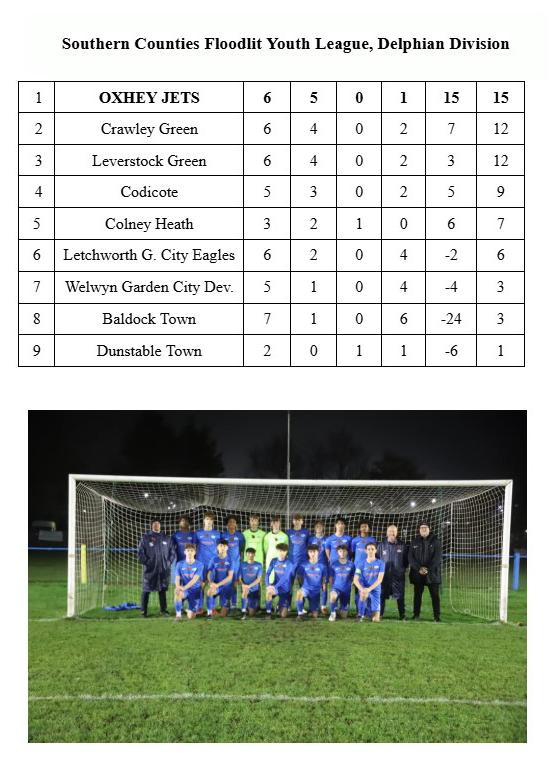 Southern Counties Floodlit Youth League, Delphian Division

| 1 | OXHEY JETS | 6 | 5 | 0 | 1 | 15 | 15 |
|---|---|---|---|---|---|---|---|
| 2 | Crawley Green | 6 | 4 | 0 | 2 | 7 | 12 |
| 3 | Leverstock Green | 6 | 4 | 0 | 2 | 3 | 12 |
| 4 | Codicote | 5 | 3 | 0 | 2 | 5 | 9 |
| 5 | Colney Heath | 3 | 2 | 1 | 0 | 6 | 7 |
| 6 | Letchworth G. City Eagles | 6 | 2 | 0 | 4 | -2 | 6 |
| 7 | Welwyn Garden City Dev. | 5 | 1 | 0 | 4 | -4 | 3 |
| 8 | Baldock Town | 7 | 1 | 0 | 6 | -24 | 3 |
| 9 | Dunstable Town | 2 | 0 | 1 | 1 | -6 | 1 |